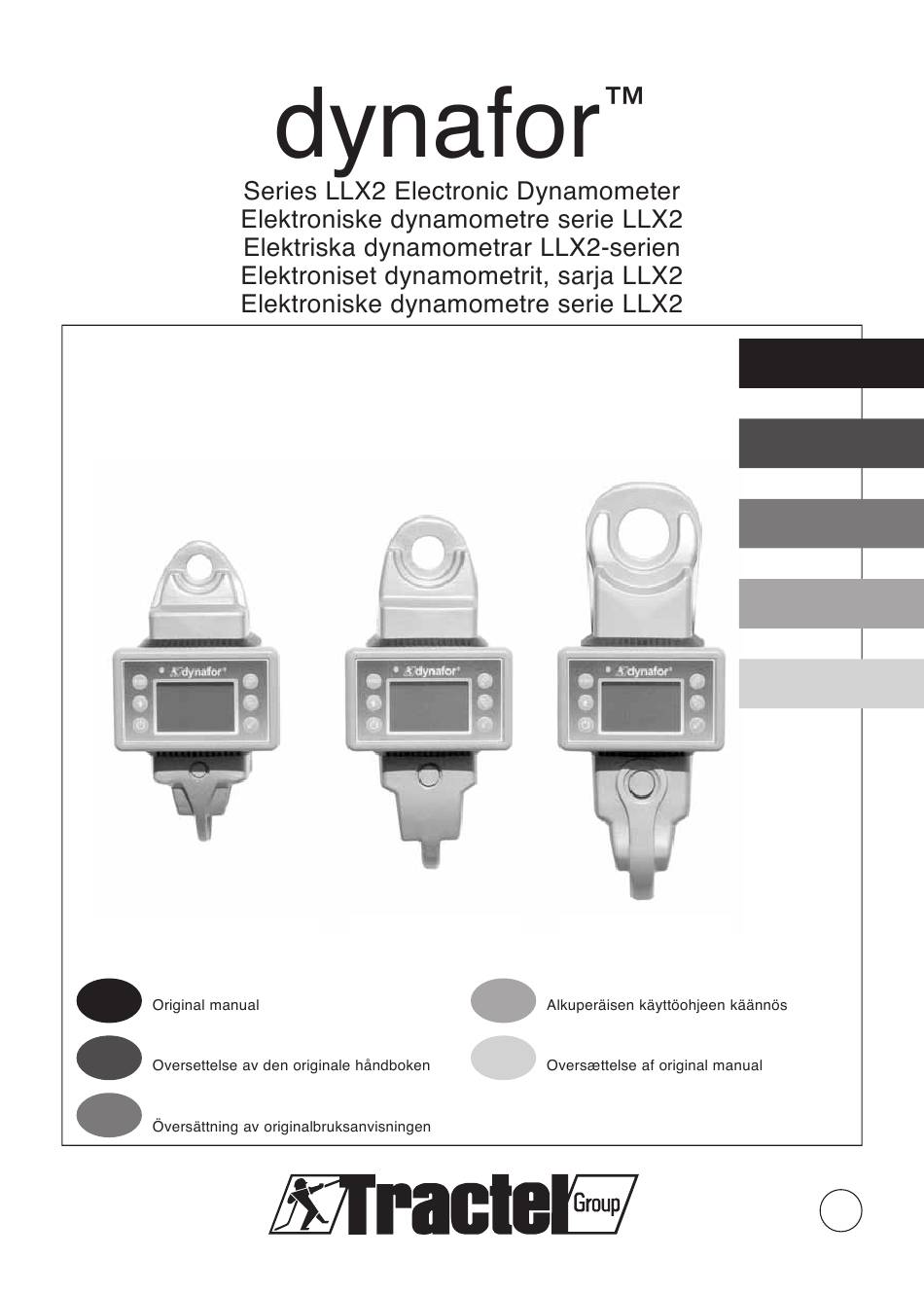 dynafor™

Series LLX2 Electronic Dynamometer
Elektroniske dynamometre serie LLX2
Elektriska dynamometrar LLX2-serien
Elektroniset dynamometrit, sarja LLX2
Elektroniske dynamometre serie LLX2

dynafor

dynafor

dynafor

Original manual

Oversettelse av den originale håndboken

Översättning av originalbruksanvisningen

Alkuperäisen käyttöohjeen käännös

Oversættelse af original manual

Tractel Group